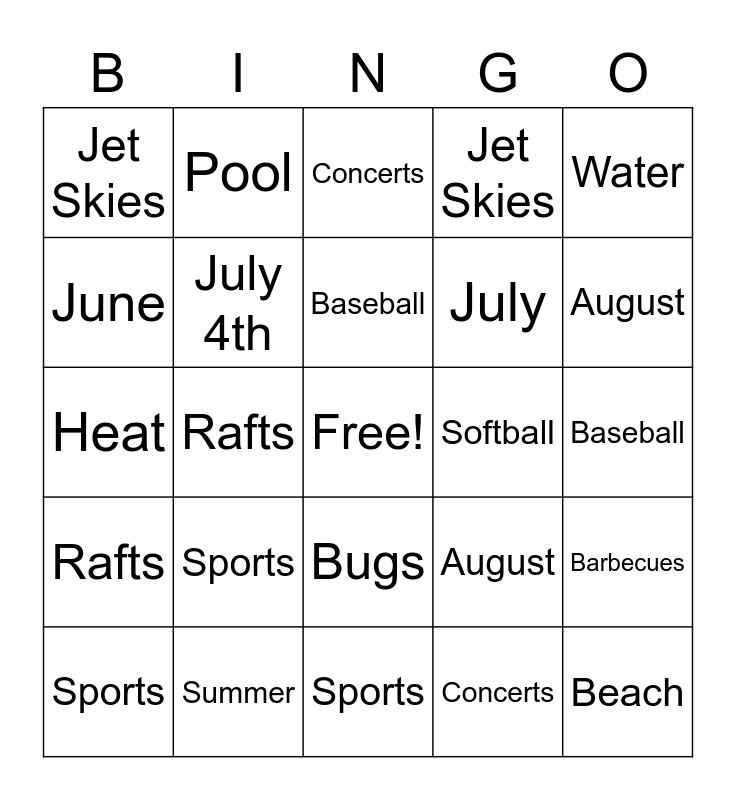 | B | I | N | G | O |
|---|---|---|---|---|
| Jet Skies | Pool | Concerts | Jet Skies | Water |
| June | July 4th | Baseball | July | August |
| Heat | Rafts | Free! | Softball | Baseball |
| Rafts | Sports | Bugs | August | Barbecues |
| Sports | Summer | Sports | Concerts | Beach |